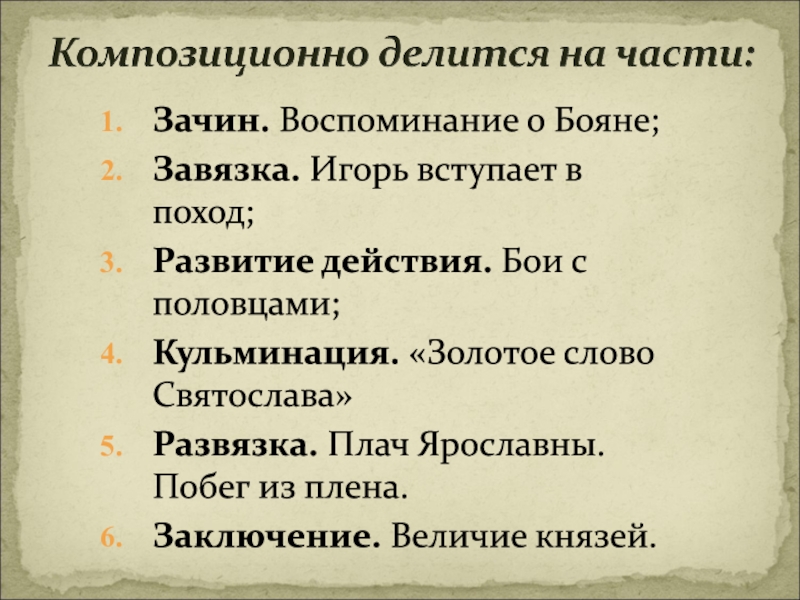 Композиционно делится на части:

1. Зачин. Воспоминание о Бояне;
2. Завязка. Игорь вступает в поход;
3. Развитие действия. Бои с половцами;
4. Кульминация. «Золотое слово Святослава»
5. Развязка. Плач Ярославны. Побег из плена.
6. Заключение. Величие князей.